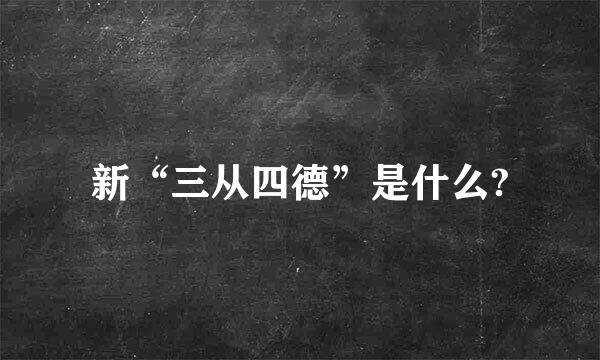 新“三从四德”是什么?